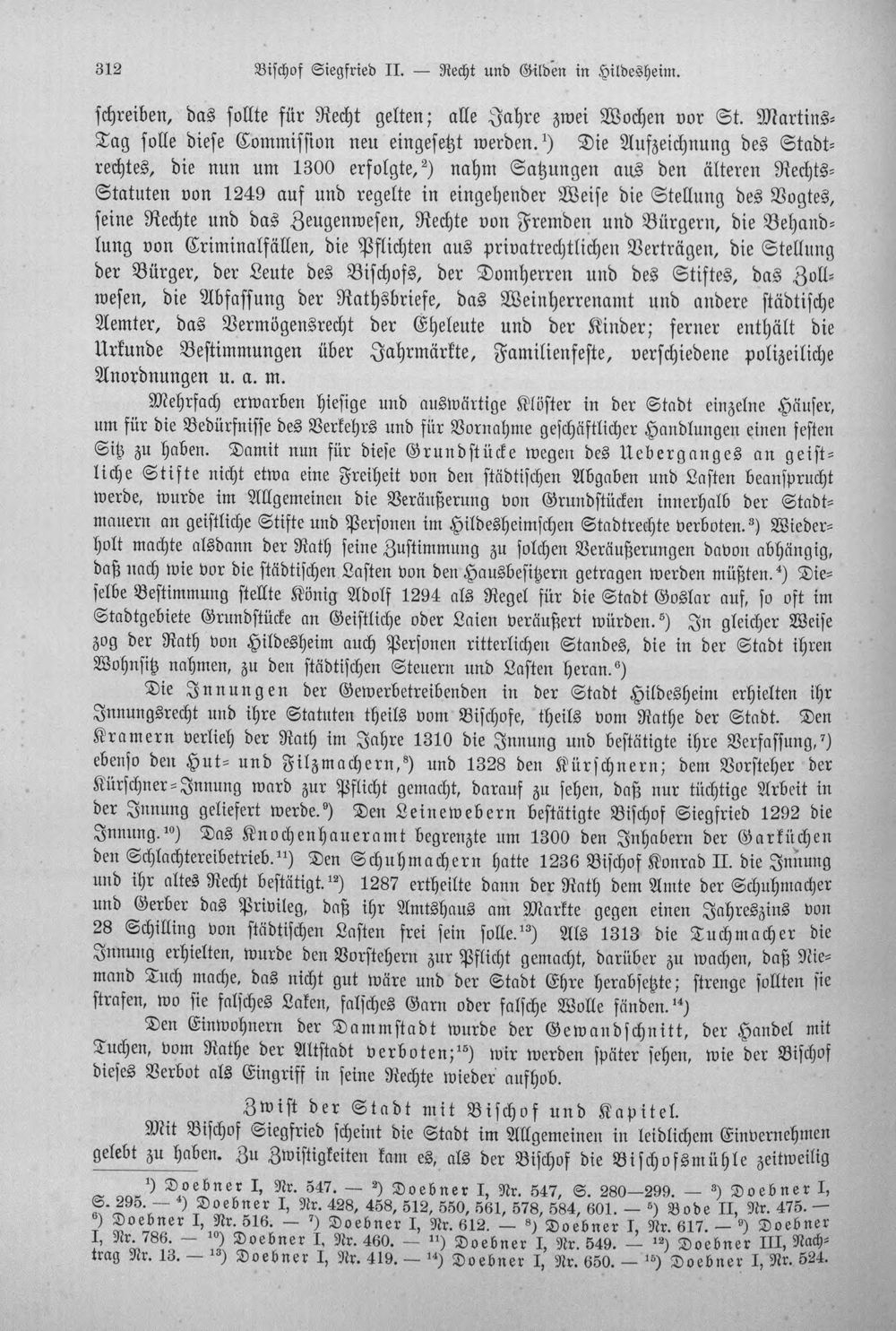 312 Bischof Siegfried II. — Recht und Gilden in Hildesheim.

schreiben, das sollte für Recht gelten; alle Jahre zwei Wochen vor St. Martins-Tag solle diese Commission neu eingesetzt werden.$^{1}$) Die Aufzeichnung des Stadtrechtes, die nun um 1300 erfolgte,$^{2}$) nahm Satzungen aus den älteren Rechts-Statuten von 1249 auf und regelte in eingehender Weise die Stellung des Vogtes, seine Rechte und das Zeugenwesen, Rechte von Fremden und Bürgern, die Behandlung von Criminalfällen, die Pflichten aus privatrechtlichen Verträgen, die Stellung der Bürger, der Leute des Bischofs, der Domherren und des Stiftes, das Zollwesen, die Abfassung der Rathsbriefe, das Weinherrenamt und andere städtische Aemter, das Vermögensrecht der Eheleute und der Kinder; ferner enthält die Urkunde Bestimmungen über Jahrmärkte, Familienfeste, verschiedene polizeiliche Anordnungen u. a. m.

Mehrfach erwarben hiesige und auswärtige Klöster in der Stadt einzelne Häuser, um für die Bedürfnisse des Verkehrs und für Vornahme geschäftlicher Handlungen einen festen Sitz zu haben. Damit nun für diese Grundstücke wegen des Ueberganges an geistliche Stifte nicht etwa eine Freiheit von den städtischen Abgaben und Lasten beansprucht werde, wurde im Allgemeinen die Veräußerung von Grundstücken innerhalb der Stadtmauern an geistliche Stifte und Personen im Hildesheimschen Stadtrechte verboten.$^{3}$) Wiederholt machte alsdann der Rath seine Zustimmung zu solchen Veräußerungen davon abhängig, daß nach wie vor die städtischen Lasten von den Hausbesitzern getragen werden müßten.$^{4}$) Dieselbe Bestimmung stellte König Adolf 1294 als Regel für die Stadt Goslar auf, so oft im Stadtgebiete Grundstücke an Geistliche oder Laien veräußert würden.$^{5}$) In gleicher Weise zog der Rath von Hildesheim auch Personen ritterlichen Standes, die in der Stadt ihren Wohnsitz nahmen, zu den städtischen Steuern und Lasten heran.$^{6}$)

Die Innungen der Gewerbetreibenden in der Stadt Hildesheim erhielten ihr Innungsrecht und ihre Statuten theils vom Bischofe, theils vom Rathe der Stadt. Den Kramern verlieh der Rath im Jahre 1310 die Innung und bestätigte ihre Verfassung,$^{7}$) ebenso den Hut- und Filzmachern,$^{8}$) und 1328 den Kürschnern; dem Vorsteher der Kürschner-Innung ward zur Pflicht gemacht, darauf zu sehen, daß nur tüchtige Arbeit in der Innung geliefert werde.$^{9}$) Den Leinewebern bestätigte Bischof Siegfried 1292 die Innung.$^{10}$) Das Knochenhaueramt begrenzte um 1300 den Inhabern der Garküchen den Schlachtereibetrieb.$^{11}$) Den Schuhmachern hatte 1236 Bischof Konrad II. die Innung und ihr altes Recht bestätigt.$^{12}$) 1287 ertheilte dann der Rath dem Amte der Schuhmacher und Gerber das Privileg, daß ihr Amtshaus am Markte gegen einen Jahreszins von 28 Schilling von städtischen Lasten frei sein solle.$^{13}$) Als 1313 die Tuchmacher die Innung erhielten, wurde den Vorstehern zur Pflicht gemacht, darüber zu wachen, daß Niemand Tuch mache, das nicht gut wäre und der Stadt Ehre herabsetzte; strenge sollten sie strafen, wo sie falsches Laken, falsches Garn oder falsche Wolle fänden.$^{14}$)

Den Einwohnern der Dammstadt wurde der Gewandschnitt, der Handel mit Tuchen, vom Rathe der Altstadt verboten;$^{15}$) wir werden später sehen, wie der Bischof dieses Verbot als Eingriff in seine Rechte wieder aufhob.

Zwist der Stadt mit Bischof und Kapitel.

Mit Bischof Siegfried scheint die Stadt im Allgemeinen in leidlichem Einvernehmen gelebt zu haben. Zu Zwistigkeiten kam es, als der Bischof die Bischofsmühle zeitweilig

$^{1}$) Doebner I, Nr. 547. — $^{2}$) Doebner I, Nr. 547, S. 280—299. — $^{3}$) Doebner I, S. 295. — $^{4}$) Doebner I, Nr. 428, 458, 512, 550, 561, 578, 584, 601. — $^{5}$) Bode II, Nr. 475. — $^{6}$) Doebner I, Nr. 516. — $^{7}$) Doebner I, Nr. 612. — $^{8}$) Doebner I, Nr. 617. — $^{9}$) Doebner I, Nr. 786. — $^{10}$) Doebner I, Nr. 460. — $^{11}$) Doebner I, Nr. 549. — $^{12}$) Doebner III, Nachtrag Nr. 13. — $^{13}$) Doebner I, Nr. 419. — $^{14}$) Doebner I, Nr. 650. — $^{15}$) Doebner I, Nr. 524.